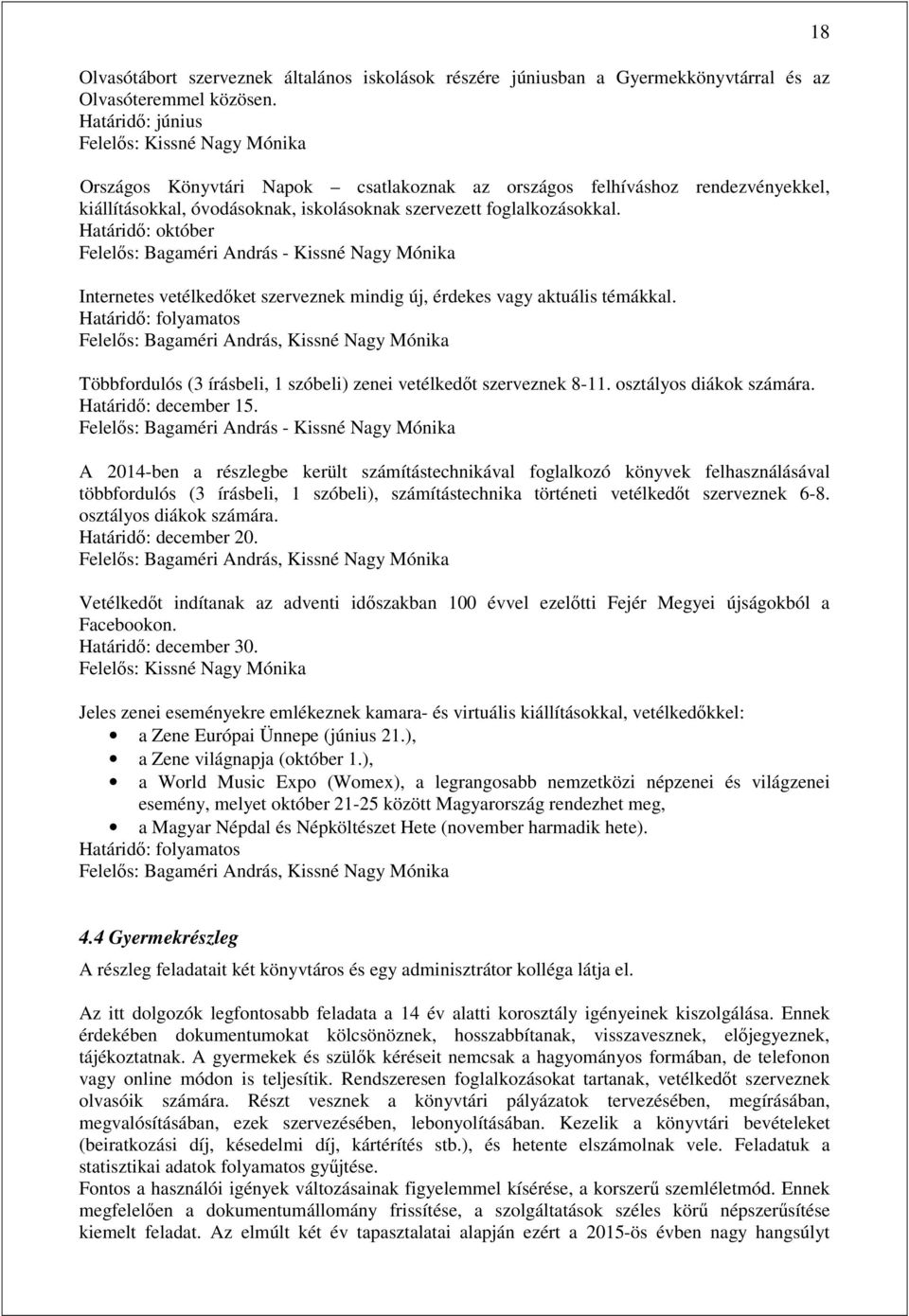 18

Olvasótábort szerveznek általános iskolások részére júniusban a Gyermekkönyvtárral és az Olvasóteremmel közösen.
Határidő: június
Felelős: Kissné Nagy Mónika

Országos Könyvtári Napok – csatlakoznak az országos felhíváshoz rendezvényekkel, kiállításokkal, óvodásoknak, iskolásoknak szervezett foglalkozásokkal.
Határidő: október
Felelős: Bagaméri András - Kissné Nagy Mónika

Internetes vetélkedőket szerveznek mindig új, érdekes vagy aktuális témákkal.
Határidő: folyamatos
Felelős: Bagaméri András, Kissné Nagy Mónika

Többfordulós (3 írásbeli, 1 szóbeli) zenei vetélkedőt szerveznek 8-11. osztályos diákok számára.
Határidő: december 15.
Felelős: Bagaméri András - Kissné Nagy Mónika

A 2014-ben a részlegbe került számítástechnikával foglalkozó könyvek felhasználásával többfordulós (3 írásbeli, 1 szóbeli), számítástechnika történeti vetélkedőt szerveznek 6-8. osztályos diákok számára.
Határidő: december 20.
Felelős: Bagaméri András, Kissné Nagy Mónika

Vetélkedőt indítanak az adventi időszakban 100 évvel ezelőtti Fejér Megyei újságokból a Facebookon.
Határidő: december 30.
Felelős: Kissné Nagy Mónika

Jeles zenei eseményekre emlékeznek kamara- és virtuális kiállításokkal, vetélkedőkkel:
• a Zene Európai Ünnepe (június 21.),
• a Zene világnapja (október 1.),
• a World Music Expo (Womex), a legrangosabb nemzetközi népzenei és világzenei esemény, melyet október 21-25 között Magyarország rendezhet meg,
• a Magyar Népdal és Népköltészet Hete (november harmadik hete).
Határidő: folyamatos
Felelős: Bagaméri András, Kissné Nagy Mónika

4.4 Gyermekrészleg
A részleg feladatait két könyvtáros és egy adminisztrátor kolléga látja el.

Az itt dolgozók legfontosabb feladata a 14 év alatti korosztály igényeinek kiszolgálása. Ennek érdekében dokumentumokat kölcsönöznek, hosszabbítanak, visszavesznek, előjegyeznek, tájékoztatnak. A gyermekek és szülők kéréseit nemcsak a hagyományos formában, de telefonon vagy online módon is teljesítik. Rendszeresen foglalkozásokat tartanak, vetélkedőt szerveznek olvasóik számára. Részt vesznek a könyvtári pályázatok tervezésében, megírásában, megvalósításában, ezek szervezésében, lebonyolításában. Kezelik a könyvtári bevételeket (beiratkozási díj, késedelmi díj, kártérítés stb.), és hetente elszámolnak vele. Feladatuk a statisztikai adatok folyamatos gyűjtése.
Fontos a használói igények változásainak figyelemmel kísérése, a korszerű szemléletmód. Ennek megfelelően a dokumentumállomány frissítése, a szolgáltatások széles körű népszerűsítése kiemelt feladat. Az elmúlt két év tapasztalatai alapján ezért a 2015-ös évben nagy hangsúlyt